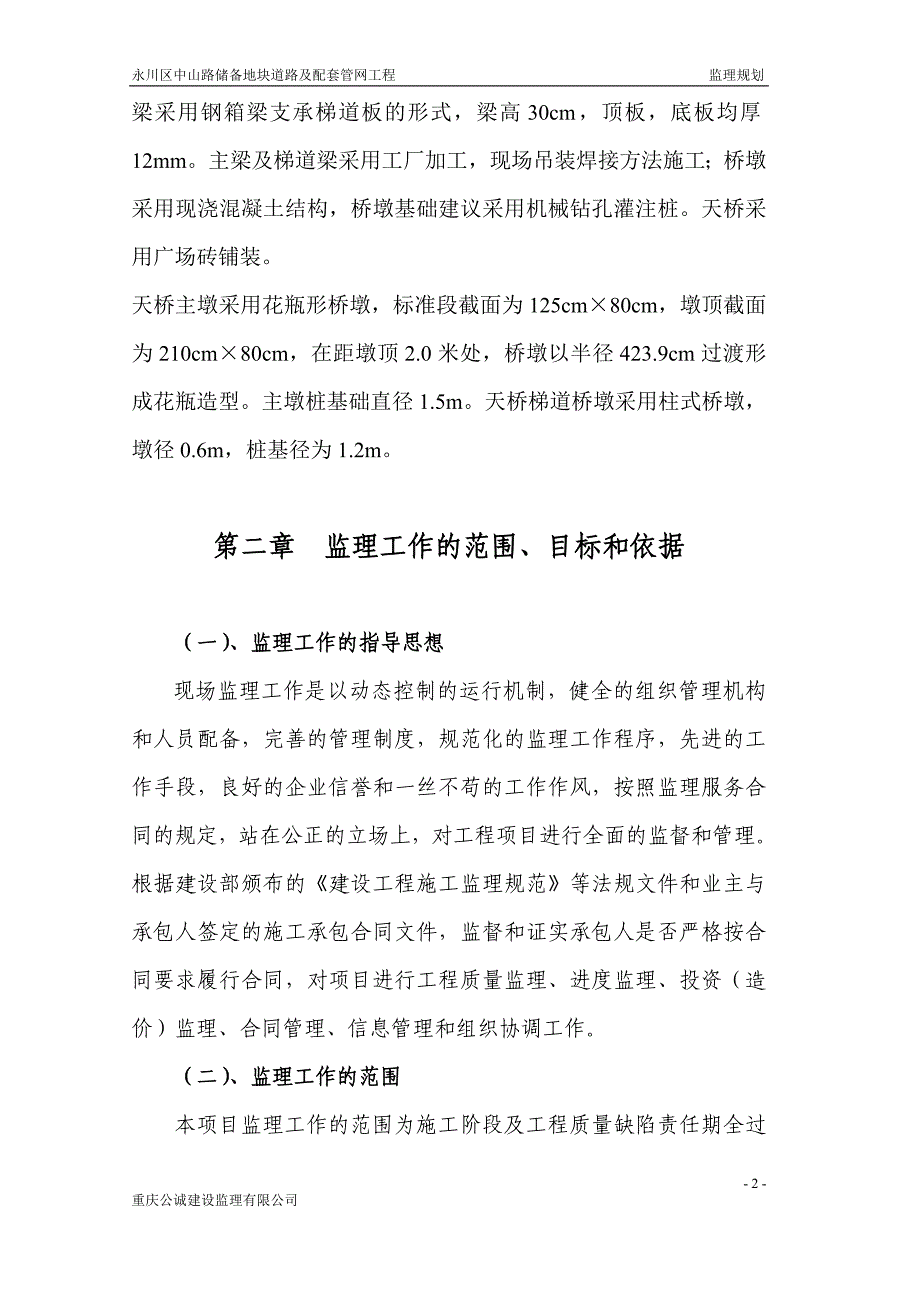 永川区中山路储备地块道路及配套管网工程

监理规划

梁采用钢箱梁支承梯道板的形式，梁高 30cm，顶板，底板均厚 12mm。主梁及梯道梁采用工厂加工，现场吊装焊接方法施工；桥墩采用现浇混凝土结构，桥墩基础建议采用机械钻孔灌注桩。天桥采用广场砖铺装。

天桥主墩采用花瓶形桥墩，标准段截面为 125cm×80cm，墩顶截面为 210cm×80cm，在距墩顶 2.0 米处，桥墩以半径 423.9cm 过渡形成花瓶造型。主墩桩基础直径 1.5m。天桥梯道桥墩采用柱式桥墩，墩径 0.6m，桩基径为 1.2m。

第二章　监理工作的范围、目标和依据

（一）、监理工作的指导思想

现场监理工作是以动态控制的运行机制，健全的组织管理机构和人员配备，完善的管理制度，规范化的监理工作程序，先进的工作手段，良好的企业信誉和一丝不苟的工作作风，按照监理服务合同的规定，站在公正的立场上，对工程项目进行全面的监督和管理。根据建设部颁布的《建设工程施工监理规范》等法规文件和业主与承包人签定的施工承包合同文件，监督和证实承包人是否严格按合同要求履行合同，对项目进行工程质量监理、进度监理、投资（造价）监理、合同管理、信息管理和组织协调工作。

（二）、监理工作的范围

本项目监理工作的范围为施工阶段及工程质量缺陷责任期全过

- 2 -

重庆公诚建设监理有限公司